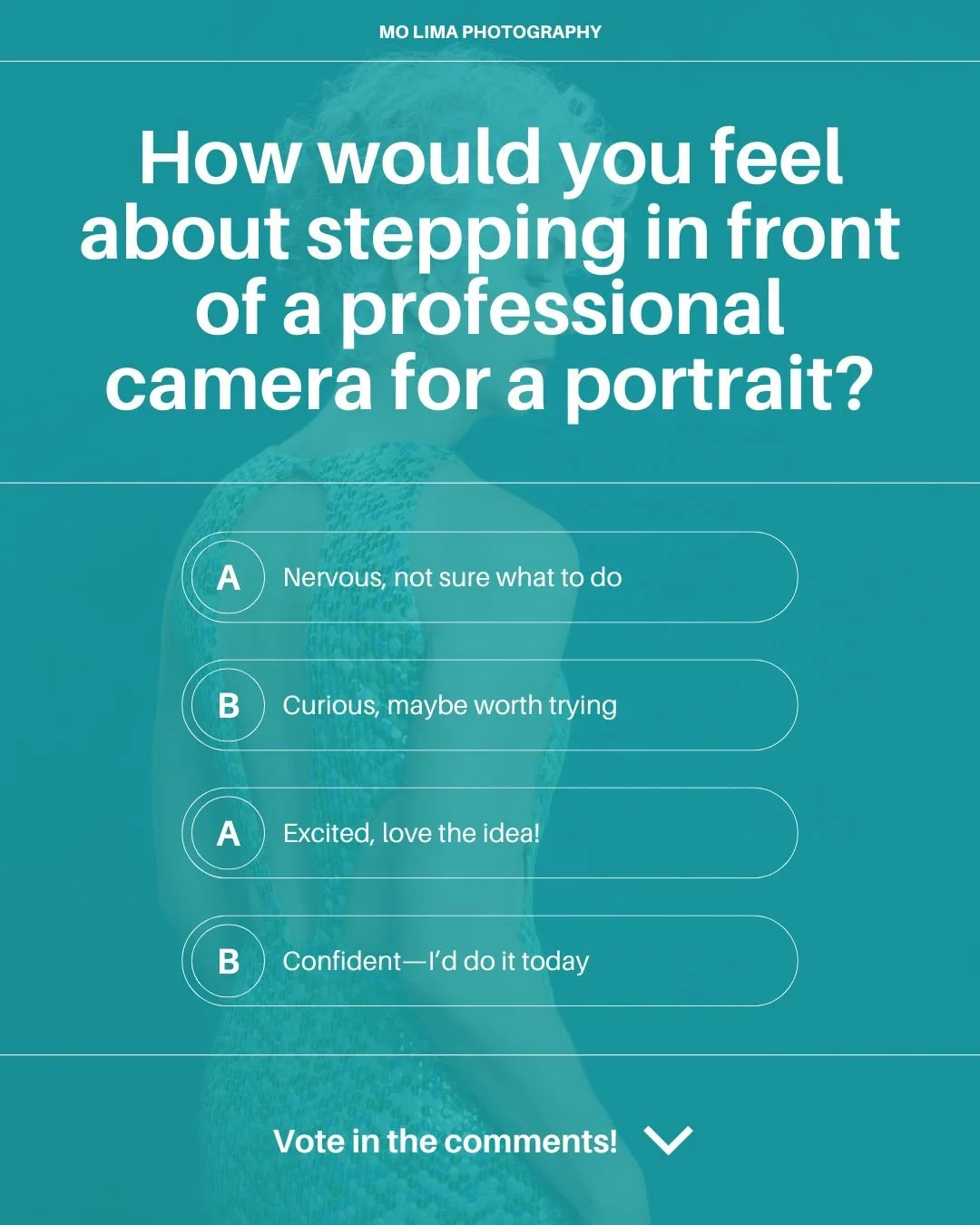 MO LIMA PHOTOGRAPHY

How would you feel about stepping in front of a professional camera for a portrait?

A Nervous, not sure what to do

B Curious, maybe worth trying

A Excited, love the idea!

B Confident—I'd do it today

Vote in the comments!